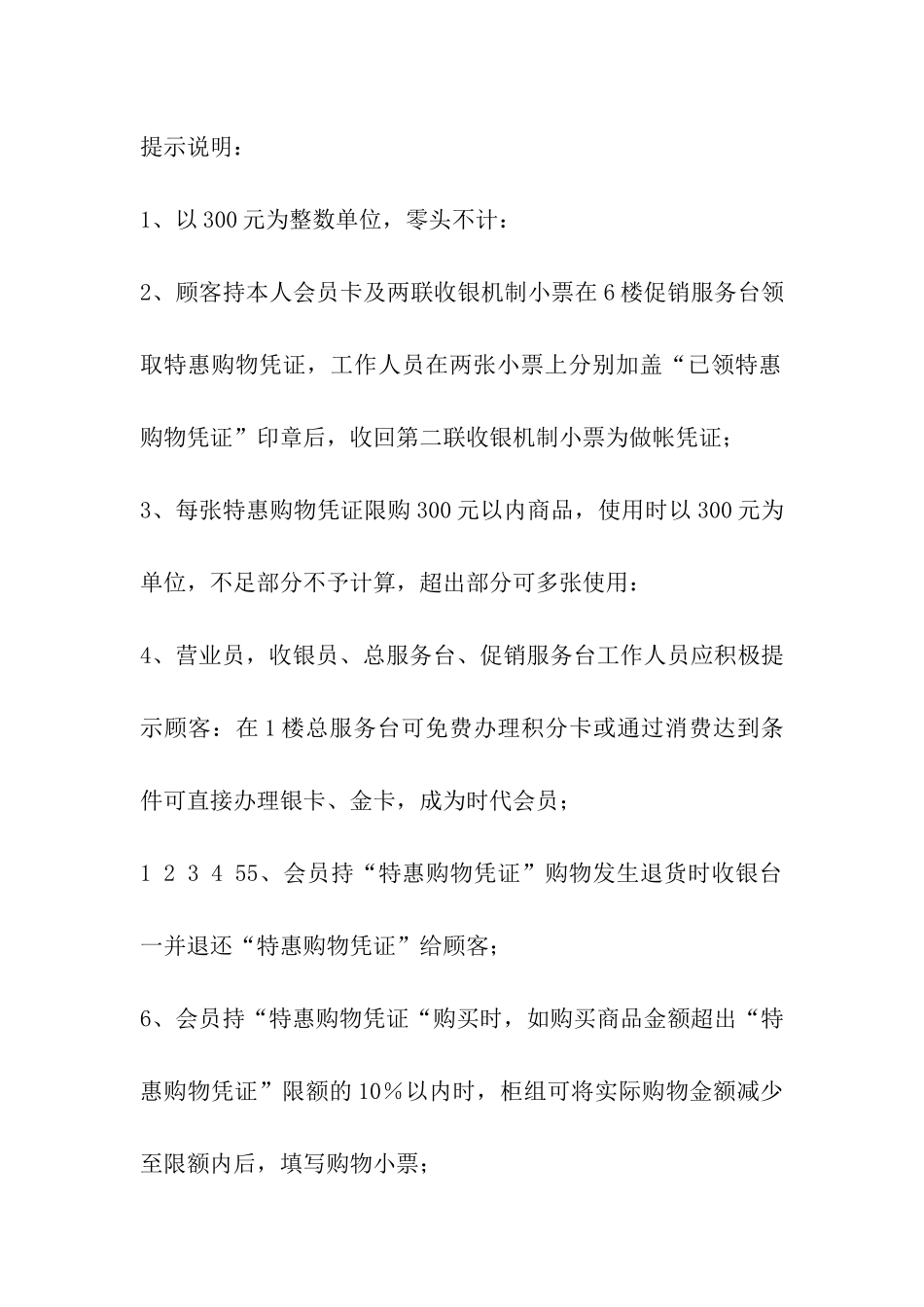 提示说明：

1、以300元为整数单位，零头不计：

2、顾客持本人会员卡及两联收银机制小票在6楼促销服务台领取特惠购物凭证，工作人员在两张小票上分别加盖“已领特惠购物凭证”印章后，收回第二联收银机制小票为做帐凭证；

3、每张特惠购物凭证限购300元以内商品，使用时以300元为单位，不足部分不予计算，超出部分可多张使用：

4、营业员，收银员、总服务台、促销服务台工作人员应积极提示顾客：在1楼总服务台可免费办理积分卡或通过消费达到条件可直接办理银卡、金卡，成为时代会员；

1 2 3 4 55、会员持“特惠购物凭证”购物发生退货时收银台一并退还“特惠购物凭证”给顾客；

6、会员持“特惠购物凭证“购买时，如购买商品金额超出“特惠购物凭证”限额的10%以内时，柜组可将实际购物金额减少至限额内后，填写购物小票；